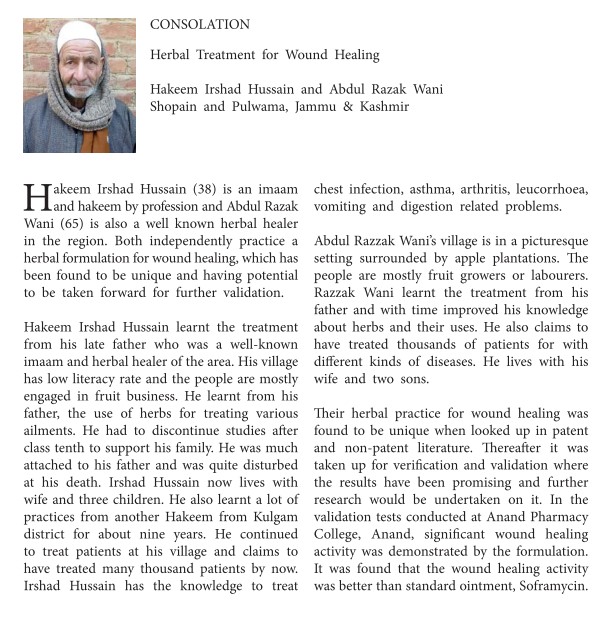 CONSOLATION

Herbal Treatment for Wound Healing

Hakeem Irshad Hussain and Abdul Razak Wani
Shopain and Pulwama, Jammu & Kashmir

Hakeem Irshad Hussain (38) is an imaam and hakeem by profession and Abdul Razak Wani (65) is also a well known herbal healer in the region. Both independently practice a herbal formulation for wound healing, which has been found to be unique and having potential to be taken forward for further validation.

Hakeem Irshad Hussain learnt the treatment from his late father who was a well-known imaam and herbal healer of the area. His village has low literacy rate and the people are mostly engaged in fruit business. He learnt from his father, the use of herbs for treating various ailments. He had to discontinue studies after class tenth to support his family. He was much attached to his father and was quite disturbed at his death. Irshad Hussain now lives with wife and three children. He also learnt a lot of practices from another Hakeem from Kulgam district for about nine years. He continued to treat patients at his village and claims to have treated many thousand patients by now. Irshad Hussain has the knowledge to treat chest infection, asthma, arthritis, leucorrhoea, vomiting and digestion related problems.

Abdul Razzak Wani's village is in a picturesque setting surrounded by apple plantations. The people are mostly fruit growers or labourers. Razzak Wani learnt the treatment from his father and with time improved his knowledge about herbs and their uses. He also claims to have treated thousands of patients for with different kinds of diseases. He lives with his wife and two sons.

Their herbal practice for wound healing was found to be unique when looked up in patent and non-patent literature. Thereafter it was taken up for verification and validation where the results have been promising and further research would be undertaken on it. In the validation tests conducted at Anand Pharmacy College, Anand, significant wound healing activity was demonstrated by the formulation. It was found that the wound healing activity was better than standard ointment, Soframycin.